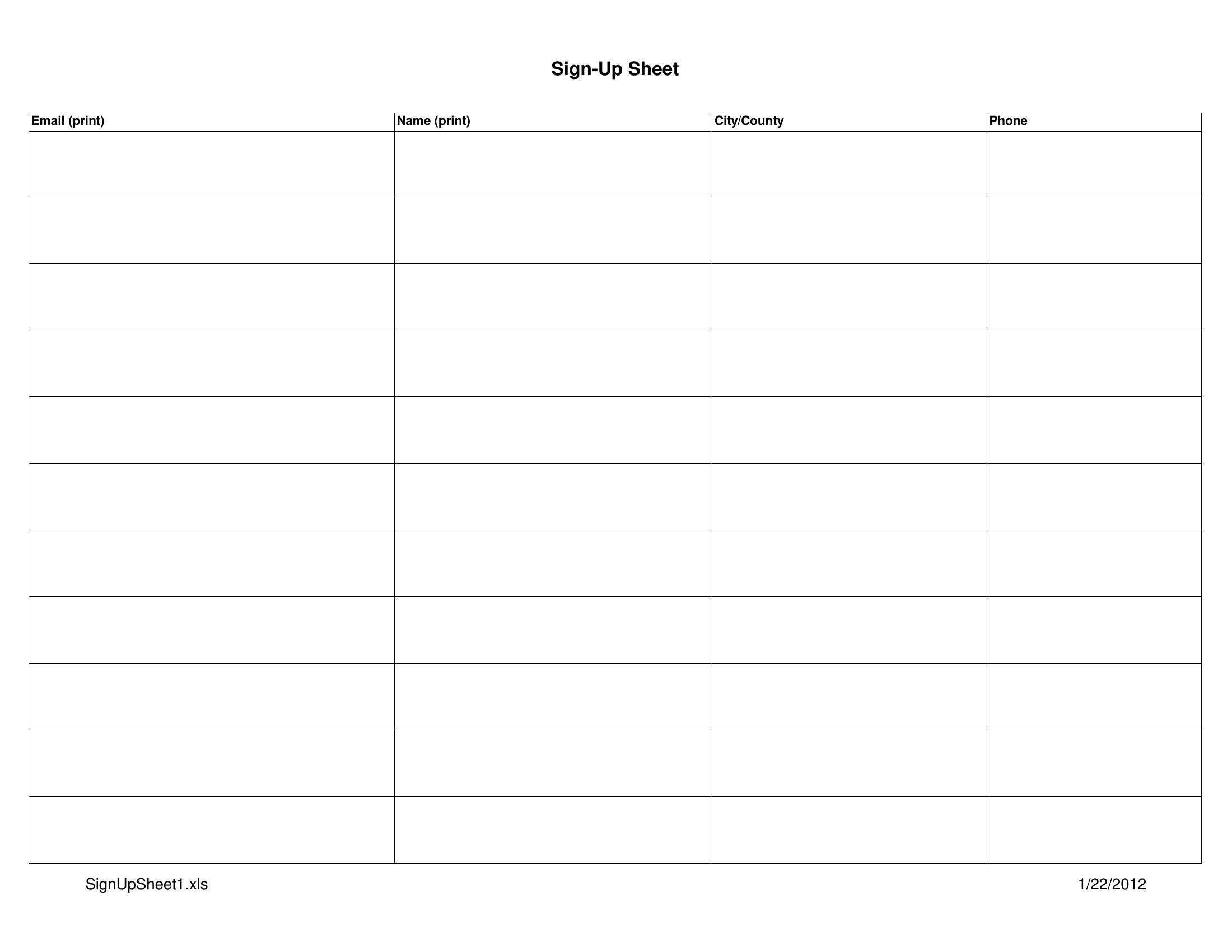 Sign-Up Sheet

| Email (print) | Name (print) | City/County | Phone |
|---|---|---|---|
| | | | |
| | | | |
| | | | |
| | | | |
| | | | |
| | | | |
| | | | |
| | | | |
| | | | |
| | | | |
| | | | |

SignUpSheet1.xls

1/22/2012